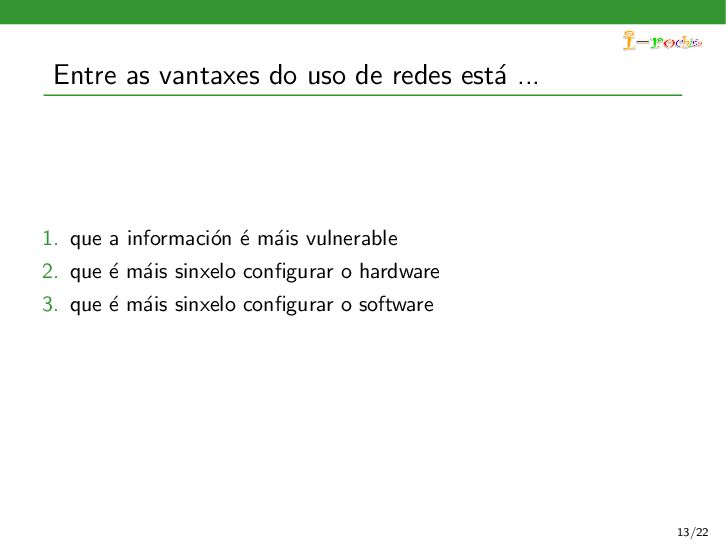 I-rochis

Entre as vantaxes do uso de redes está ...

1. que a información é máis vulnerable
2. que é máis sinxelo configurar o hardware
3. que é máis sinxelo configurar o software

13/22